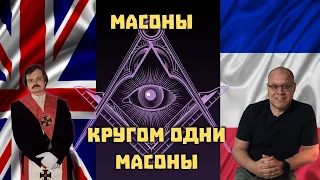 МАСОНЫ

КРУГОМ ОДНИ МАСОНЫ